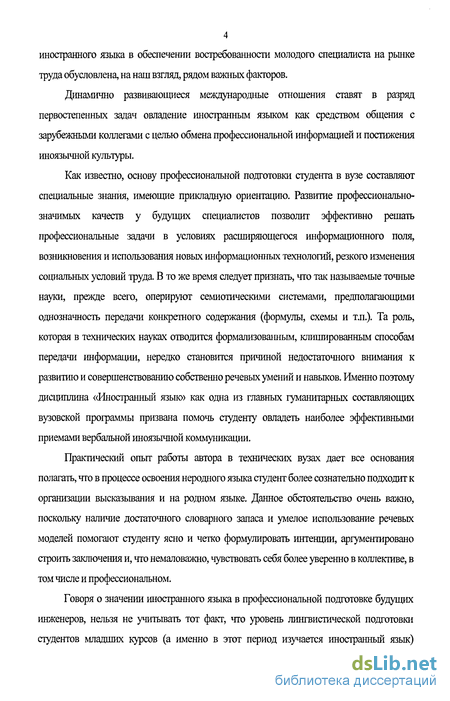 4

иностранного языка в обеспечении востребованности молодого специалиста на рынке труда обусловлена, на наш взгляд, рядом важных факторов.

Динамично развивающиеся международные отношения ставят в разряд первостепенных задач овладение иностранным языком как средством общения с зарубежными коллегами с целью обмена профессиональной информацией и постижения иноязычной культуры.

Как известно, основу профессиональной подготовки студента в вузе составляют специальные знания, имеющие прикладную ориентацию. Развитие профессионально-значимых качеств у будущих специалистов позволит эффективно решать профессиональные задачи в условиях расширяющегося информационного поля, возникновения и использования новых информационных технологий, резкого изменения социальных условий труда. В то же время следует признать, что так называемые точные науки, прежде всего, оперируют семиотическими системами, предполагающими однозначность передачи конкретного содержания (формулы, схемы и т.п.). Та роль, которая в технических науках отводится формализованным, клишированным способам передачи информации, нередко становится причиной недостаточного внимания к развитию и совершенствованию собственно речевых умений и навыков. Именно поэтому дисциплина «Иностранный язык» как одна из главных гуманитарных составляющих вузовской программы призвана помочь студенту овладеть наиболее эффективными приемами вербальной иноязычной коммуникации.

Практический опыт работы автора в технических вузах дает все основания полагать, что в процессе освоения неродного языка студент более сознательно подходит к организации высказывания и на родном языке. Данное обстоятельство очень важно, поскольку наличие достаточного словарного запаса и умелое использование речевых моделей помогают студенту ясно и четко формулировать интенции, аргументировано строить заключения и, что немаловажно, чувствовать себя более уверенно в коллективе, в том числе и профессиональном.

Говоря о значении иностранного языка в профессиональной подготовке будущих инженеров, нельзя не учитывать тот факт, что уровень лингвистической подготовки студентов младших курсов (а именно в этот период изучается иностранный язык)

dsLib.net
библиотека диссертаций